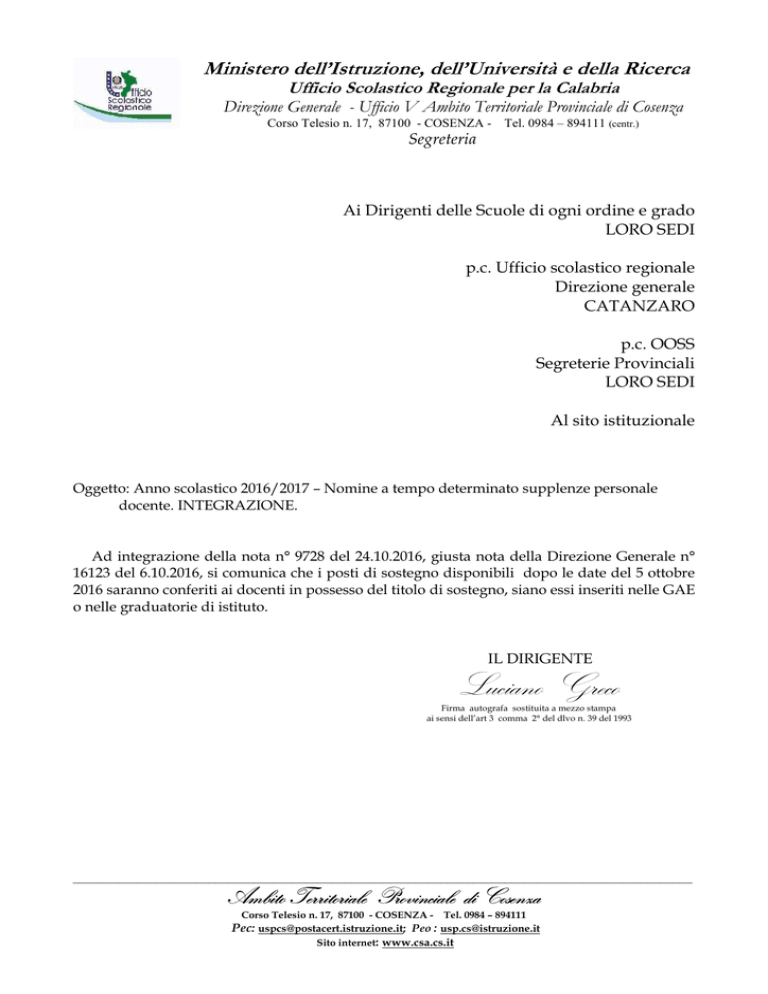 Ufficio Scolastico Regionale

Ministero dell'Istruzione, dell'Università e della Ricerca
Ufficio Scolastico Regionale per la Calabria
Direzione Generale - Ufficio V Ambito Territoriale Provinciale di Cosenza
Corso Telesio n. 17, 87100 - COSENZA - Tel. 0984 – 894111 (centr.)
Segreteria

Ai Dirigenti delle Scuole di ogni ordine e grado
LORO SEDI

p.c. Ufficio scolastico regionale
Direzione generale
CATANZARO

p.c. OOSS
Segreterie Provinciali
LORO SEDI

Al sito istituzionale

Oggetto: Anno scolastico 2016/2017 – Nomine a tempo determinato supplenze personale docente. INTEGRAZIONE.

Ad integrazione della nota n° 9728 del 24.10.2016, giusta nota della Direzione Generale n° 16123 del 6.10.2016, si comunica che i posti di sostegno disponibili dopo le date del 5 ottobre 2016 saranno conferiti ai docenti in possesso del titolo di sostegno, siano essi inseriti nelle GAE o nelle graduatorie di istituto.

IL DIRIGENTE
Luciano Greco
Firma autografa sostituita a mezzo stampa
ai sensi dell'art 3 comma 2° del dlvo n. 39 del 1993

Ambito Territoriale Provinciale di Cosenza
Corso Telesio n. 17, 87100 - COSENZA - Tel. 0984 – 894111
Pec: uspcs@postacert.istruzione.it; Peo : usp.cs@istruzione.it
Sito internet: www.csa.cs.it